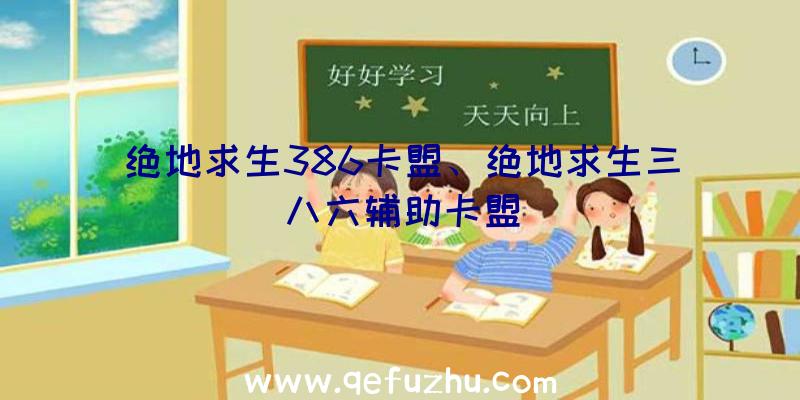 好好学习

天天向上

绝地求生386卡盟、绝地求生三八六辅助卡盟

www.qefuzhu.com